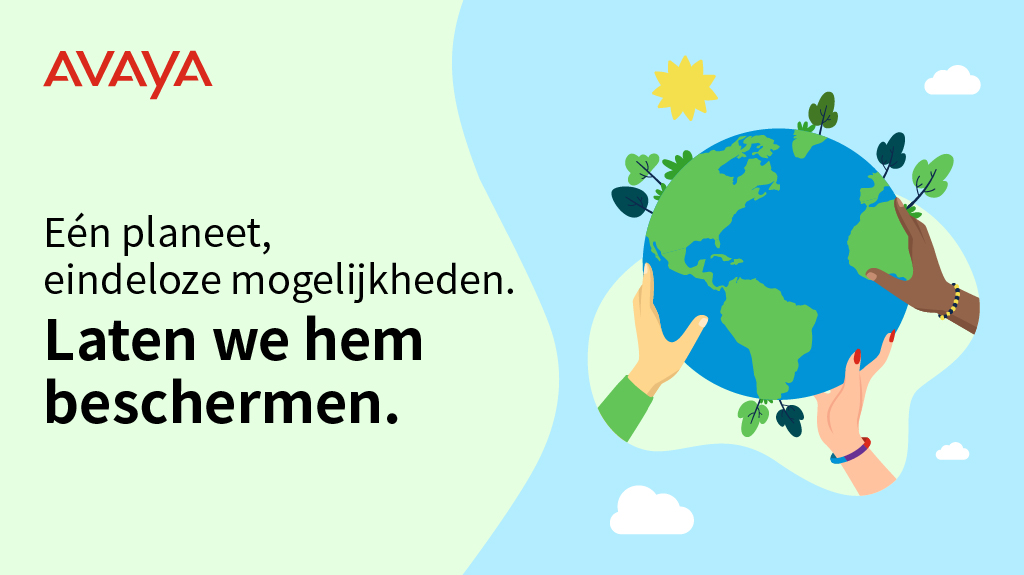 AVAYA

Eén planeet, eindeloze mogelijkheden.

Laten we hem beschermen.